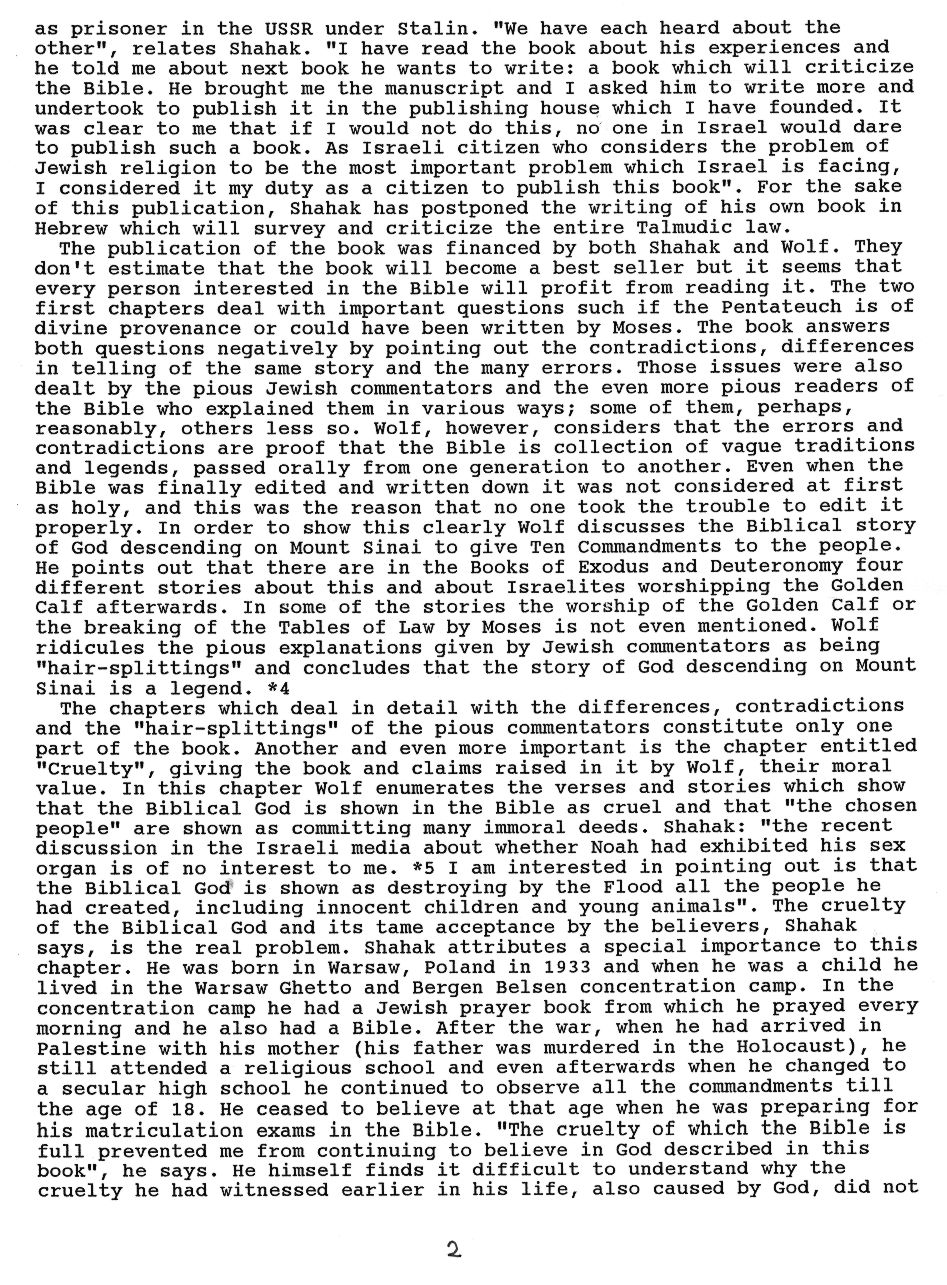 as prisoner in the USSR under Stalin. "We have each heard about the other", relates Shahak. "I have read the book about his experiences and he told me about next book he wants to write: a book which will criticize the Bible. He brought me the manuscript and I asked him to write more and undertook to publish it in the publishing house which I have founded. It was clear to me that if I would not do this, no one in Israel would dare to publish such a book. As Israeli citizen who considers the problem of Jewish religion to be the most important problem which Israel is facing, I considered it my duty as a citizen to publish this book". For the sake of this publication, Shahak has postponed the writing of his own book in Hebrew which will survey and criticize the entire Talmudic law.

The publication of the book was financed by both Shahak and Wolf. They don't estimate that the book will become a best seller but it seems that every person interested in the Bible will profit from reading it. The two first chapters deal with important questions such if the Pentateuch is of divine provenance or could have been written by Moses. The book answers both questions negatively by pointing out the contradictions, differences in telling of the same story and the many errors. Those issues were also dealt by the pious Jewish commentators and the even more pious readers of the Bible who explained them in various ways; some of them, perhaps, reasonably, others less so. Wolf, however, considers that the errors and contradictions are proof that the Bible is collection of vague traditions and legends, passed orally from one generation to another. Even when the Bible was finally edited and written down it was not considered at first as holy, and this was the reason that no one took the trouble to edit it properly. In order to show this clearly Wolf discusses the Biblical story of God descending on Mount Sinai to give Ten Commandments to the people. He points out that there are in the Books of Exodus and Deuteronomy four different stories about this and about Israelites worshipping the Golden Calf afterwards. In some of the stories the worship of the Golden Calf or the breaking of the Tables of Law by Moses is not even mentioned. Wolf ridicules the pious explanations given by Jewish commentators as being "hair-splittings" and concludes that the story of God descending on Mount Sinai is a legend. *4

The chapters which deal in detail with the differences, contradictions and the "hair-splittings" of the pious commentators constitute only one part of the book. Another and even more important is the chapter entitled "Cruelty", giving the book and claims raised in it by Wolf, their moral value. In this chapter Wolf enumerates the verses and stories which show that the Biblical God is shown in the Bible as cruel and that "the chosen people" are shown as committing many immoral deeds. Shahak: "the recent discussion in the Israeli media about whether Noah had exhibited his sex organ is of no interest to me. *5 I am interested in pointing out is that the Biblical God is shown as destroying by the Flood all the people he had created, including innocent children and young animals". The cruelty of the Biblical God and its tame acceptance by the believers, Shahak says, is the real problem. Shahak attributes a special importance to this chapter. He was born in Warsaw, Poland in 1933 and when he was a child he lived in the Warsaw Ghetto and Bergen Belsen concentration camp. In the concentration camp he had a Jewish prayer book from which he prayed every morning and he also had a Bible. After the war, when he had arrived in Palestine with his mother (his father was murdered in the Holocaust), he still attended a religious school and even afterwards when he changed to a secular high school he continued to observe all the commandments till the age of 18. He ceased to believe at that age when he was preparing for his matriculation exams in the Bible. "The cruelty of which the Bible is full prevented me from continuing to believe in God described in this book", he says. He himself finds it difficult to understand why the cruelty he had witnessed earlier in his life, also caused by God, did not

2